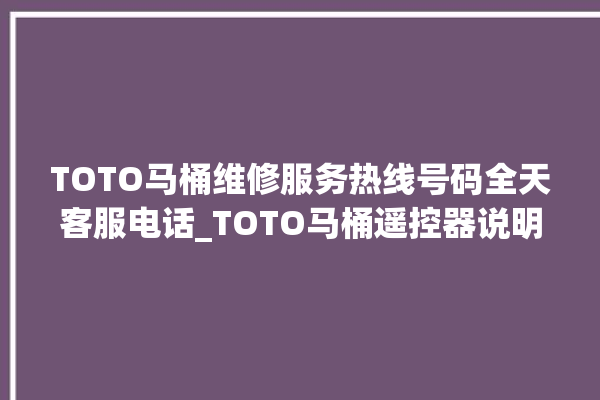 TOTO马桶维修服务热线号码全天客服电话_TOTO马桶遥控器说明